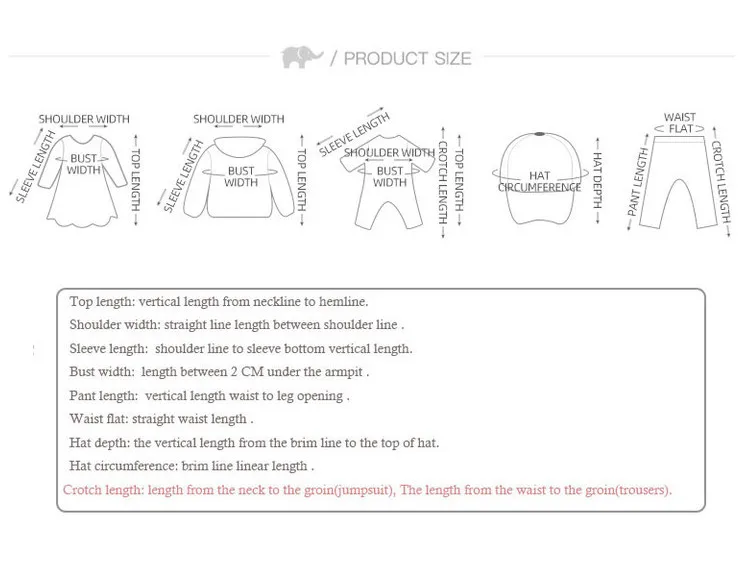 / PRODUCT SIZE

SHOULDER WIDTH
SLEEVE LENGTH
BUST WIDTH
TOP LENGTH

SHOULDER WIDTH
SLEEVE LENGTH
BUST WIDTH
TOP LENGTH

SLEEVE LENGTH
SHOULDER WIDTH
BUST WIDTH
CROTCH LENGTH
TOP LENGTH

HAT CIRCUMFERENCE
HAT DEPTH

WAIST FLAT
PANT LENGTH
CROTCH LENGTH

Top length: vertical length from neckline to hemline.
Shoulder width: straight line length between shoulder line .
Sleeve length: shoulder line to sleeve bottom vertical length.
Bust width: length between 2 CM under the armpit .
Pant length: vertical length waist to leg opening .
Waist flat: straight waist length .
Hat depth: the vertical length from the brim line to the top of hat.
Hat circumference: brim line linear length .
Crotch length: length from the neck to the groin(jumpsuit), The length from the waist to the groin(trousers).